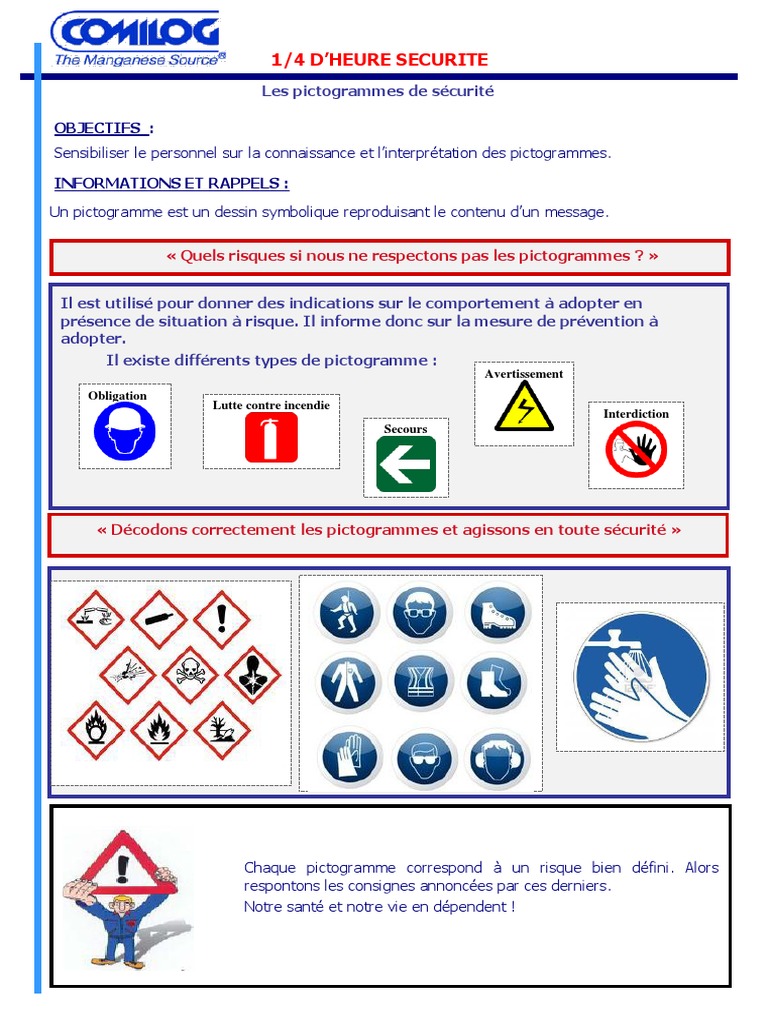 COMILOG
The Manganese Source®

1/4 D'HEURE SECURITE

Les pictogrammes de sécurité

OBJECTIFS :

Sensibiliser le personnel sur la connaissance et l'interprétation des pictogrammes.

INFORMATIONS ET RAPPELS :

Un pictogramme est un dessin symbolique reproduisant le contenu d'un message.

« Quels risques si nous ne respectons pas les pictogrammes ? »

Il est utilisé pour donner des indications sur le comportement à adopter en présence de situation à risque. Il informe donc sur la mesure de prévention à adopter.

Il existe différents types de pictogramme :

Obligation

Lutte contre incendie

Secours

Avertissement

Interdiction

« Décodons correctement les pictogrammes et agissons en toute sécurité »

Chaque pictogramme correspond à un risque bien défini. Alors respontons les consignes annoncées par ces derniers.
Notre santé et notre vie en dépendent !